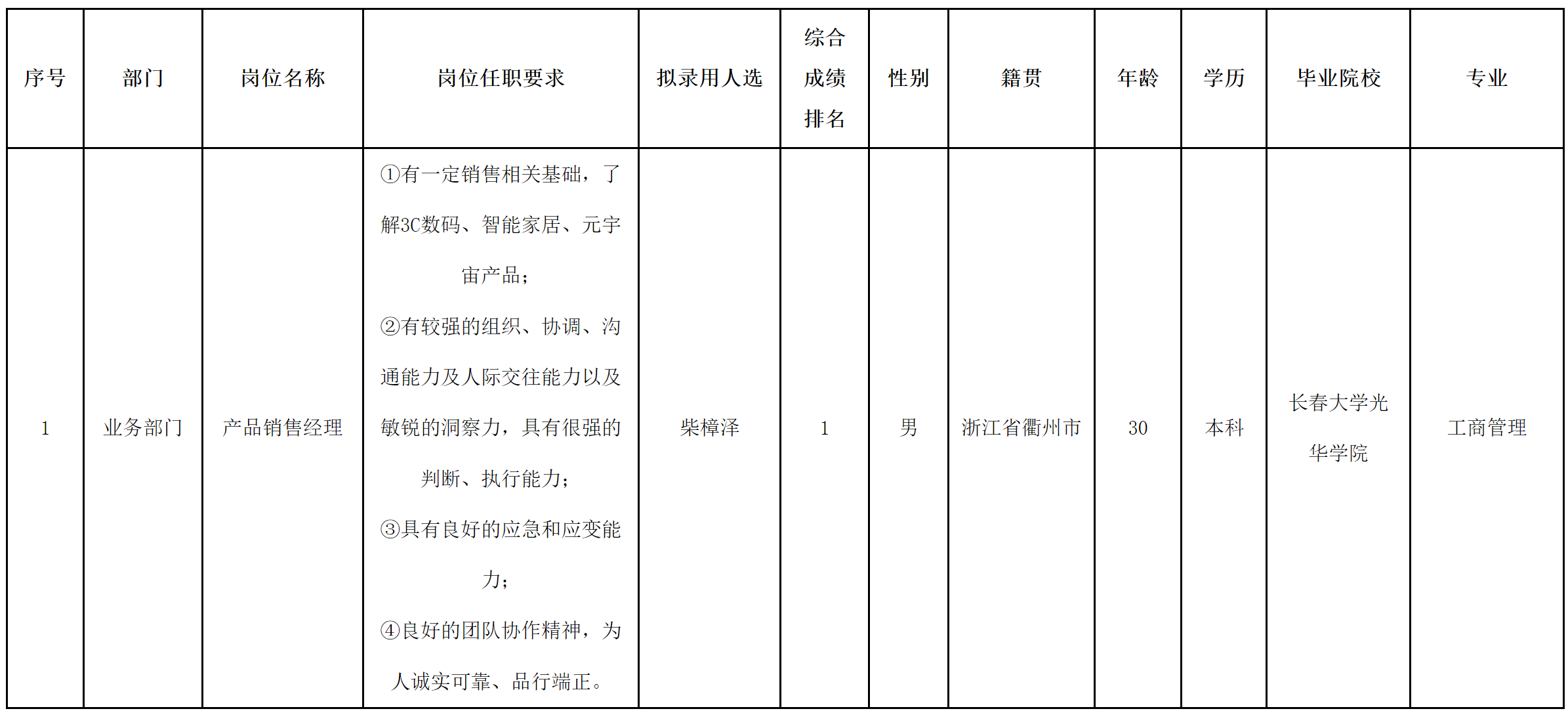 | 序号 | 部门 | 岗位名称 | 岗位任职要求 | 拟录用人选 | 综合成绩排名 | 性别 | 籍贯 | 年龄 | 学历 | 毕业院校 | 专业 |
|---|---|---|---|---|---|---|---|---|---|---|---|
| 1 | 业务部门 | 产品销售经理 | ①有一定销售相关基础，了解3C数码、智能家居、元宇宙产品；②有较强的组织、协调、沟通能力及人际交往能力以及敏锐的洞察力，具有很强的判断、执行能力；③具有良好的应急和应变能力；④良好的团队协作精神，为人诚实可靠、品行端正。 | 柴樟泽 | 1 | 男 | 浙江省衢州市 | 30 | 本科 | 长春大学光华学院 | 工商管理 |